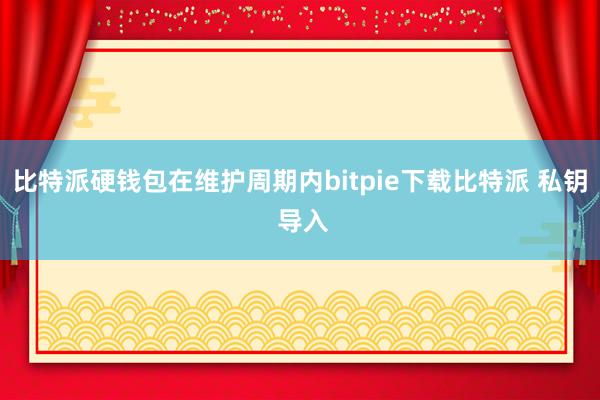 比特派硬钱包在维护周期内bitpie下载比特派 私钥导入